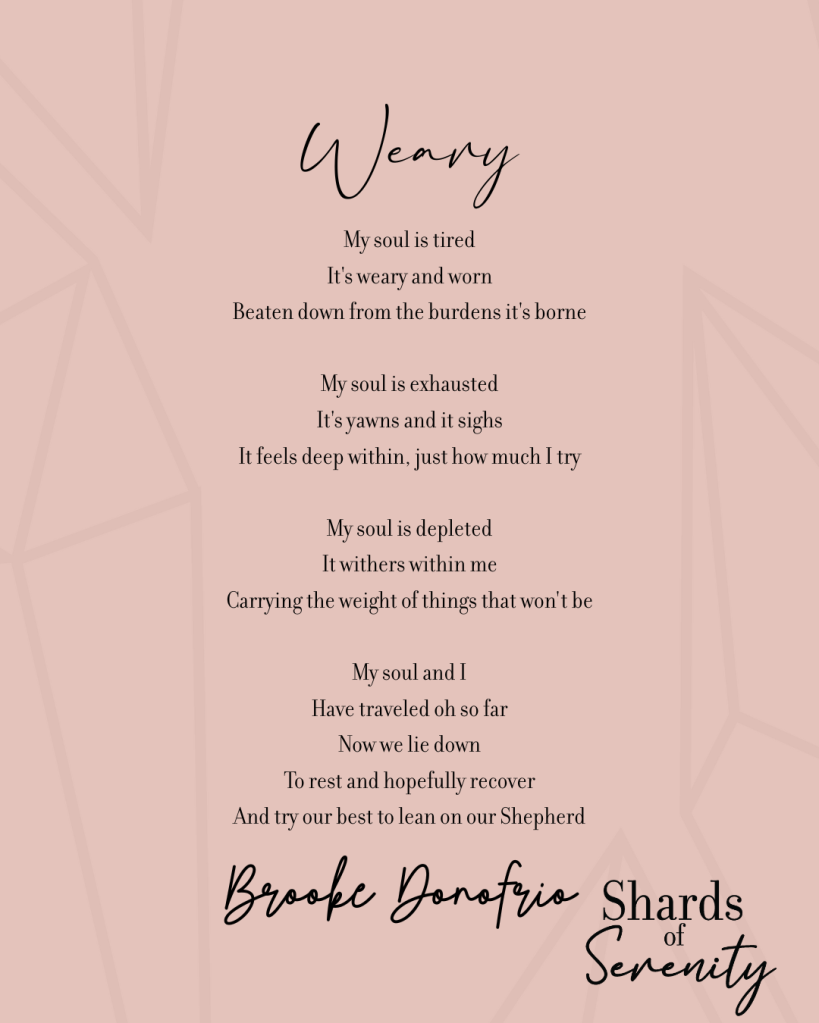 Weary

My soul is tired
It's weary and worn
Beaten down from the burdens it's borne

My soul is exhausted
It's yawns and it sighs
It feels deep within, just how much I try

My soul is depleted
It withers within me
Carrying the weight of things that won't be

My soul and I
Have traveled oh so far
Now we lie down
To rest and hopefully recover
And try our best to lean on our Shepherd

Brooke Donofrio

Shards
of
Serenity